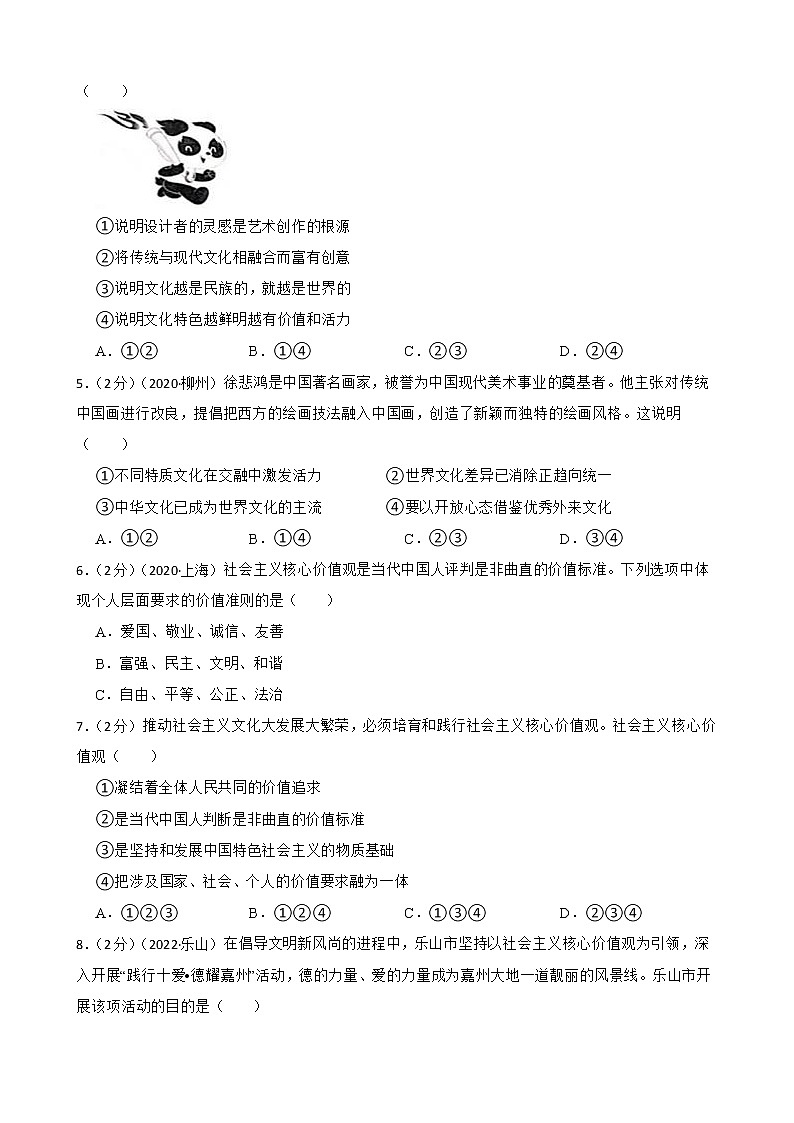 （　　）

①说明设计者的灵感是艺术创作的根源

②将传统与现代文化相融合而富有创意

③说明文化越是民族的，就越是世界的

④说明文化特色越鲜明越有价值和活力

A．①②　　B．①④　　C．②③　　D．②④

5．（2分）（2020·柳州）徐悲鸿是中国著名画家，被誉为中国现代美术事业的奠基者。他主张对传统中国画进行改良，提倡把西方的绘画技法融入中国画，创造了新颖而独特的绘画风格。这说明（　　）

①不同特质文化在交融中激发活力　　②世界文化差异已消除正趋向统一

③中华文化已成为世界文化的主流　　④要以开放心态借鉴优秀外来文化

A．①②　　B．①④　　C．②③　　D．③④

6．（2分）（2020·上海）社会主义核心价值观是当代中国人评判是非曲直的价值标准。下列选项中体现个人层面要求的价值准则的是（　　）

A．爱国、敬业、诚信、友善

B．富强、民主、文明、和谐

C．自由、平等、公正、法治

7．（2分）推动社会主义文化大发展大繁荣，必须培育和践行社会主义核心价值观。社会主义核心价值观（　　）

①凝结着全体人民共同的价值追求

②是当代中国人判断是非曲直的价值标准

③是坚持和发展中国特色社会主义的物质基础

④把涉及国家、社会、个人的价值要求融为一体

A．①②③　　B．①②④　　C．①③④　　D．②③④

8．（2分）（2022·乐山）在倡导文明新风尚的进程中，乐山市坚持以社会主义核心价值观为引领，深入开展“践行十爱•德耀嘉州”活动，德的力量、爱的力量成为嘉州大地一道靓丽的风景线。乐山市开展该项活动的目的是（　　）